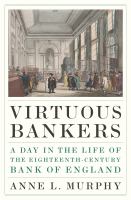 VIRTUOUS BANKERS

A DAY IN THE LIFE OF THE EIGHTEENTH-CENTURY BANK OF ENGLAND

ANNE L. MURPHY